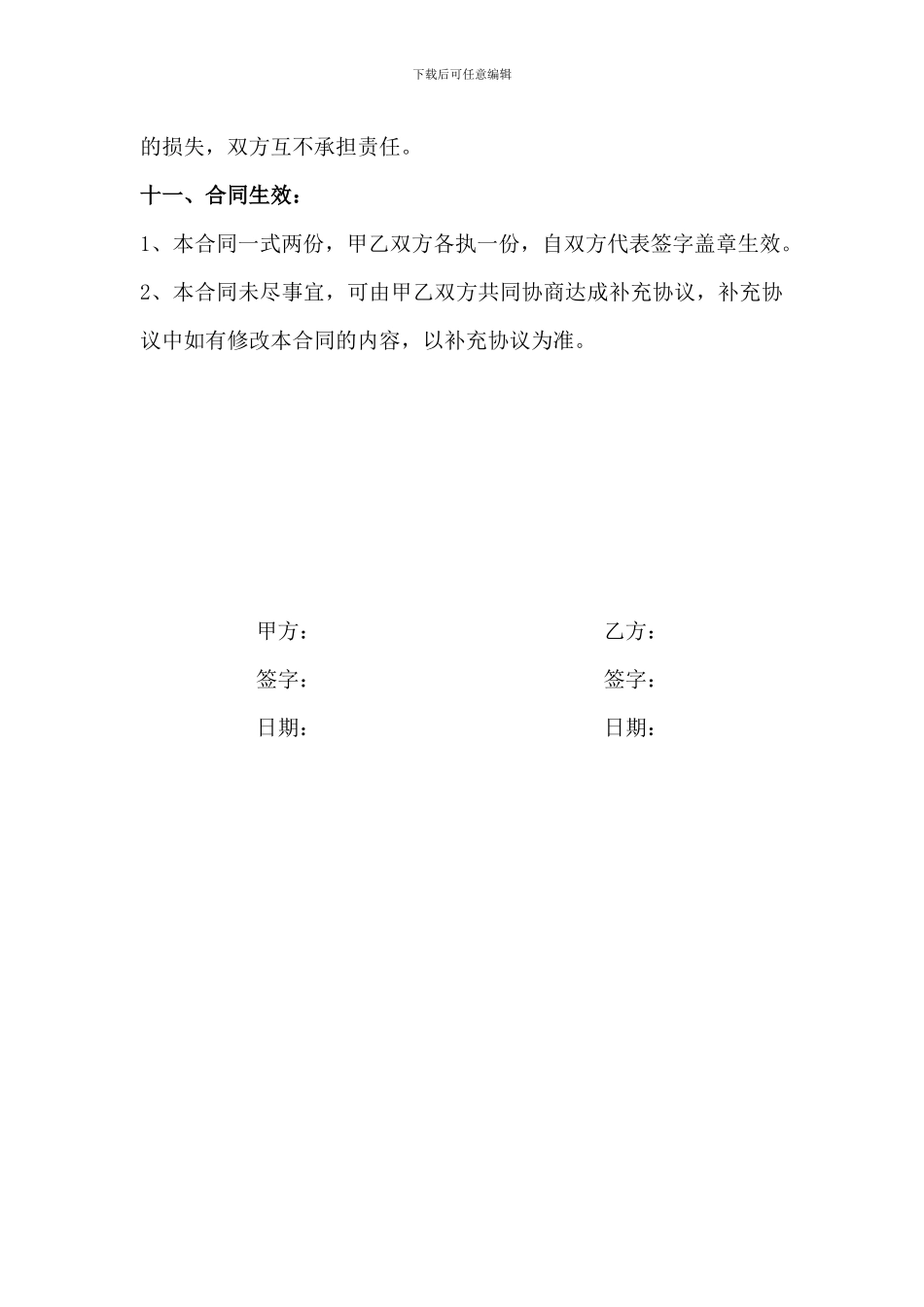 下载后可任意编辑

的损失，双方互不承担责任。

十一、合同生效：

1、本合同一式两份，甲乙双方各执一份，自双方代表签字盖章生效。

2、本合同未尽事宜，可由甲乙双方共同协商达成补充协议，补充协议中如有修改本合同的内容，以补充协议为准。

甲方：

签字：

日期：

乙方：

签字：

日期：